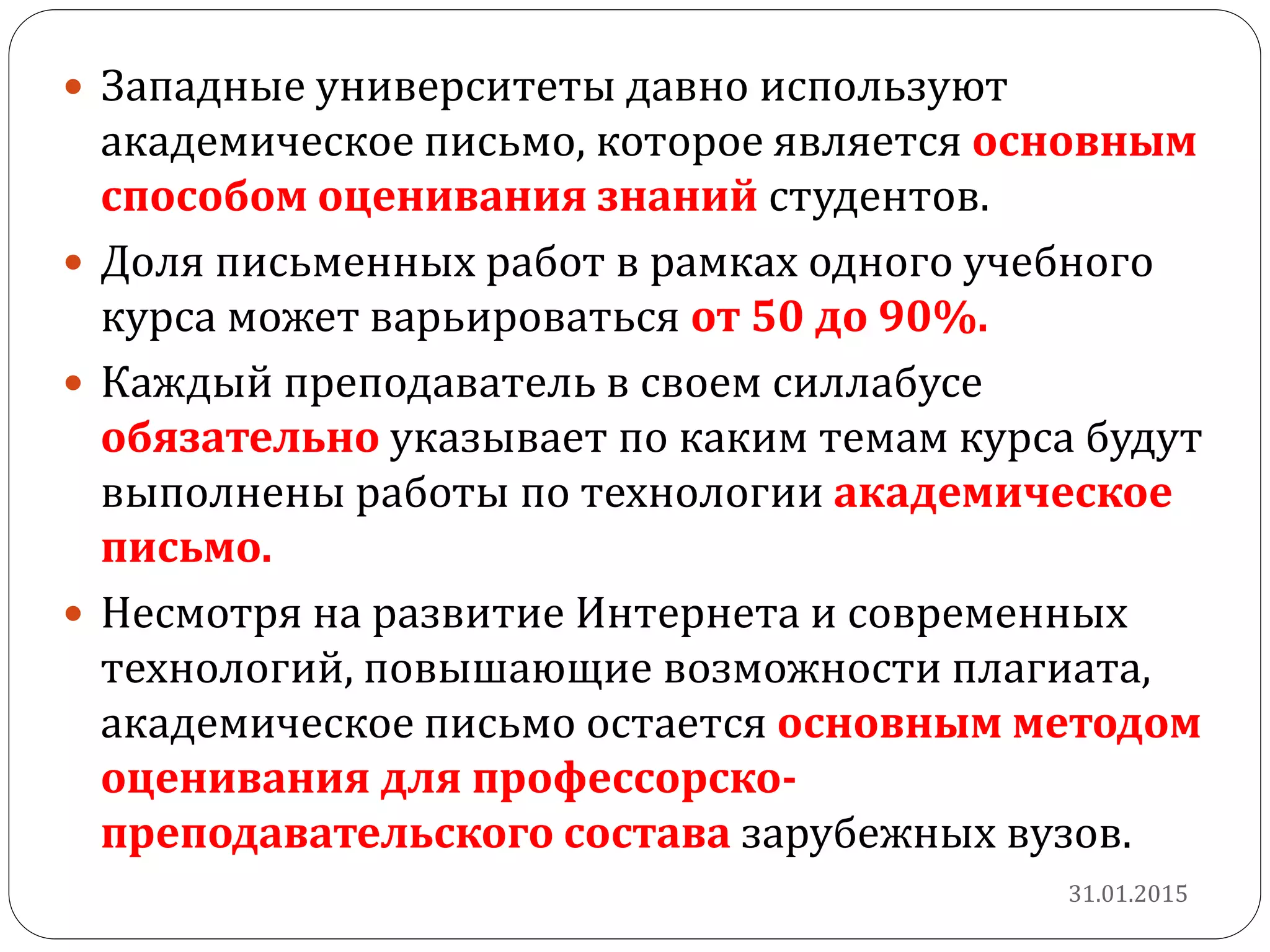 • Западные университеты давно используют академическое письмо, которое является основным способом оценивания знаний студентов.

• Доля письменных работ в рамках одного учебного курса может варьироваться от 50 до 90%.

• Каждый преподаватель в своем силлабусе обязательно указывает по каким темам курса будут выполнены работы по технологии академическое письмо.

• Несмотря на развитие Интернета и современных технологий, повышающие возможности плагиата, академическое письмо остается основным методом оценивания для профессорско-преподавательского состава зарубежных вузов.

31.01.2015